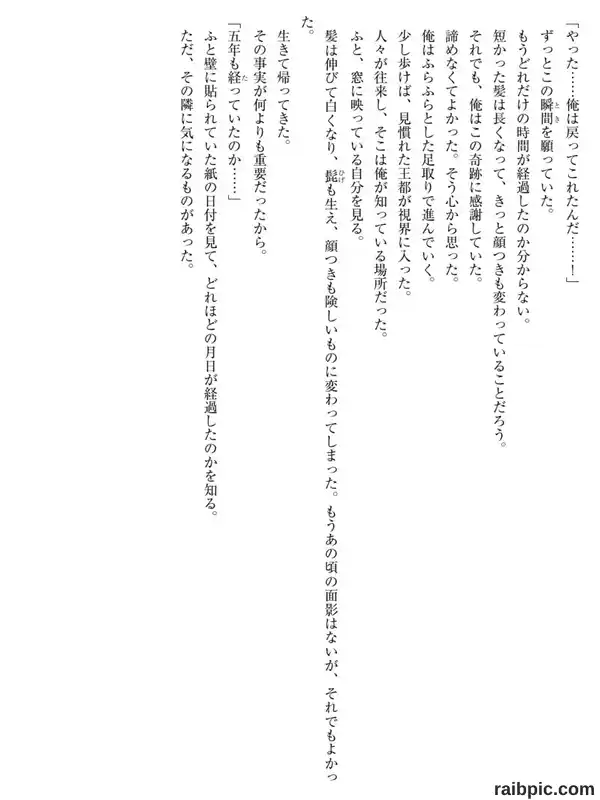 「やった……俺は戻ってこれたんだ……！」
ずっとこの瞬間を願っていた。
もうどれだけの時間が経過したのか分からない。
短かった髪は長くなって、きっと顔つきも変わっていることだろう。
それでも、俺はこの奇跡に感謝していた。
諦めなくてよかった。そう心から思った。
俺はふらふらとした足取りで進んでいく。
少し歩けば、見慣れた王都が視界に入った。
人々が往来し、そこは俺が知っている場所だった。
ふと、窓に映っている自分を見る。
髪は伸びて白くなり、髭も生え、顔つきも険しいものに変わってしまった。もうあの頃の面影はないが、それでもよかった。
生きて帰ってきた。
その事実が何よりも重要だったから。
「五年も経っていたのか……」
ふと壁に貼られていた紙の日付を見て、どれほどの月日が経過したのかを知る。
ただ、その隣に気になるものがあった。

raibpic.com